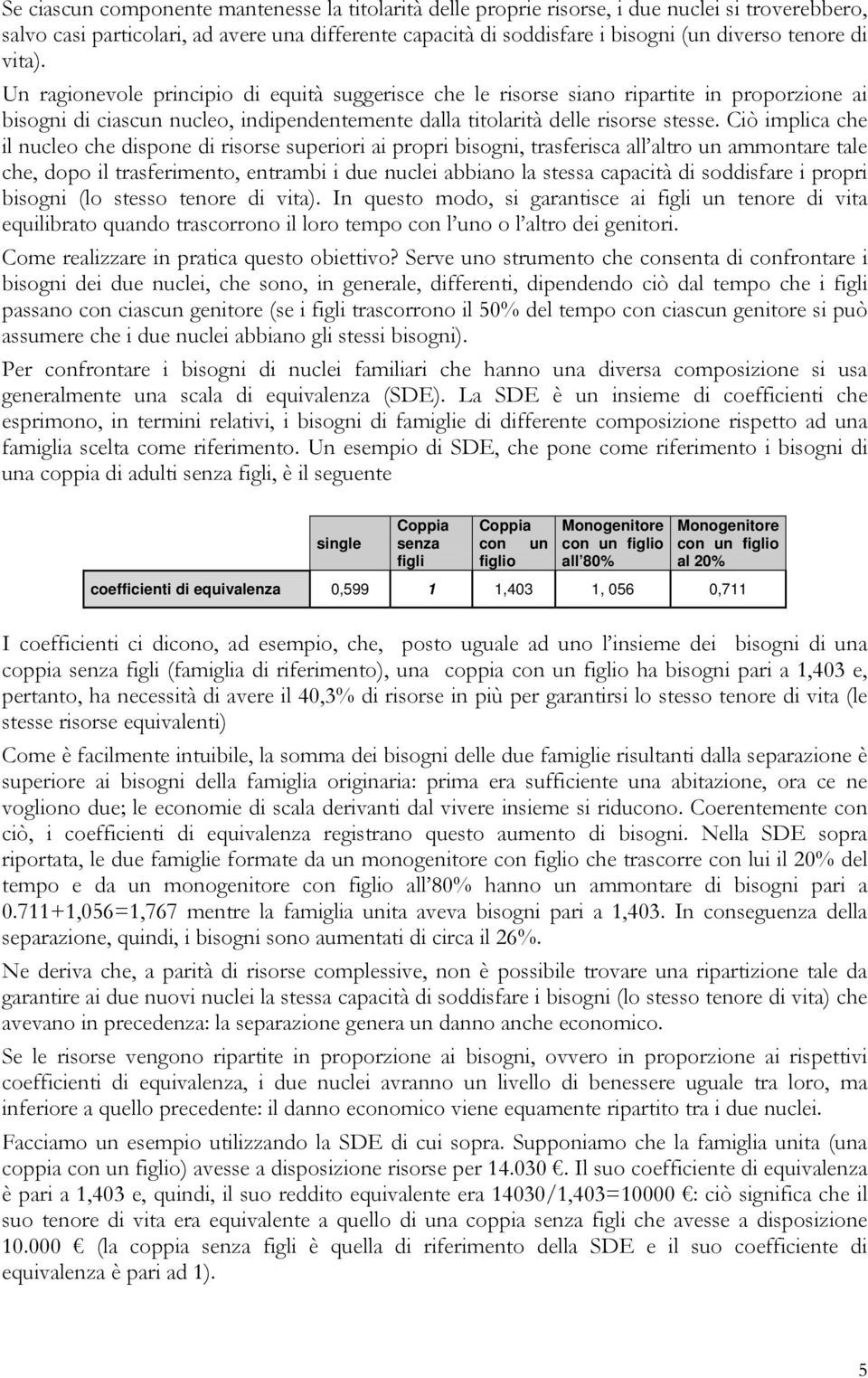 Se ciascun componente mantenesse la titolarità delle proprie risorse, i due nuclei si troverebbero, salvo casi particolari, ad avere una differente capacità di soddisfare i bisogni (un diverso tenore di vita).

Un ragionevole principio di equità suggerisce che le risorse siano ripartite in proporzione ai bisogni di ciascun nucleo, indipendentemente dalla titolarità delle risorse stesse. Ciò implica che il nucleo che dispone di risorse superiori ai propri bisogni, trasferisca all'altro un ammontare tale che, dopo il trasferimento, entrambi i due nuclei abbiano la stessa capacità di soddisfare i propri bisogni (lo stesso tenore di vita). In questo modo, si garantisce ai figli un tenore di vita equilibrato quando trascorrono il loro tempo con l'uno o l'altro dei genitori.

Come realizzare in pratica questo obiettivo? Serve uno strumento che consenta di confrontare i bisogni dei due nuclei, che sono, in generale, differenti, dipendendo ciò dal tempo che i figli passano con ciascun genitore (se i figli trascorrono il 50% del tempo con ciascun genitore si può assumere che i due nuclei abbiano gli stessi bisogni).

Per confrontare i bisogni di nuclei familiari che hanno una diversa composizione si usa generalmente una scala di equivalenza (SDE). La SDE è un insieme di coefficienti che esprimono, in termini relativi, i bisogni di famiglie di differente composizione rispetto ad una famiglia scelta come riferimento. Un esempio di SDE, che pone come riferimento i bisogni di una coppia di adulti senza figli, è il seguente

| | single | Coppia senza figli | Coppia con un figlio | Monogenitore con un figlio all'80% | Monogenitore con un figlio al 20% |
|---|---|---|---|---|---|
| coefficienti di equivalenza | 0,599 | 1 | 1,403 | 1, 056 | 0,711 |

I coefficienti ci dicono, ad esempio, che, posto uguale ad uno l'insieme dei bisogni di una coppia senza figli (famiglia di riferimento), una coppia con un figlio ha bisogni pari a 1,403 e, pertanto, ha necessità di avere il 40,3% di risorse in più per garantirsi lo stesso tenore di vita (le stesse risorse equivalenti)

Come è facilmente intuibile, la somma dei bisogni delle due famiglie risultanti dalla separazione è superiore ai bisogni della famiglia originaria: prima era sufficiente una abitazione, ora ce ne vogliono due; le economie di scala derivanti dal vivere insieme si riducono. Coerentemente con ciò, i coefficienti di equivalenza registrano questo aumento di bisogni. Nella SDE sopra riportata, le due famiglie formate da un monogenitore con figlio che trascorre con lui il 20% del tempo e da un monogenitore con figlio all'80% hanno un ammontare di bisogni pari a 0.711+1,056=1,767 mentre la famiglia unita aveva bisogni pari a 1,403. In conseguenza della separazione, quindi, i bisogni sono aumentati di circa il 26%.

Ne deriva che, a parità di risorse complessive, non è possibile trovare una ripartizione tale da garantire ai due nuovi nuclei la stessa capacità di soddisfare i bisogni (lo stesso tenore di vita) che avevano in precedenza: la separazione genera un danno anche economico.

Se le risorse vengono ripartite in proporzione ai bisogni, ovvero in proporzione ai rispettivi coefficienti di equivalenza, i due nuclei avranno un livello di benessere uguale tra loro, ma inferiore a quello precedente: il danno economico viene equamente ripartito tra i due nuclei.

Facciamo un esempio utilizzando la SDE di cui sopra. Supponiamo che la famiglia unita (una coppia con un figlio) avesse a disposizione risorse per 14.030 €. Il suo coefficiente di equivalenza è pari a 1,403 e, quindi, il suo reddito equivalente era 14030/1,403=10000 €: ciò significa che il suo tenore di vita era equivalente a quello di una coppia senza figli che avesse a disposizione 10.000 € (la coppia senza figli è quella di riferimento della SDE e il suo coefficiente di equivalenza è pari ad 1).

5